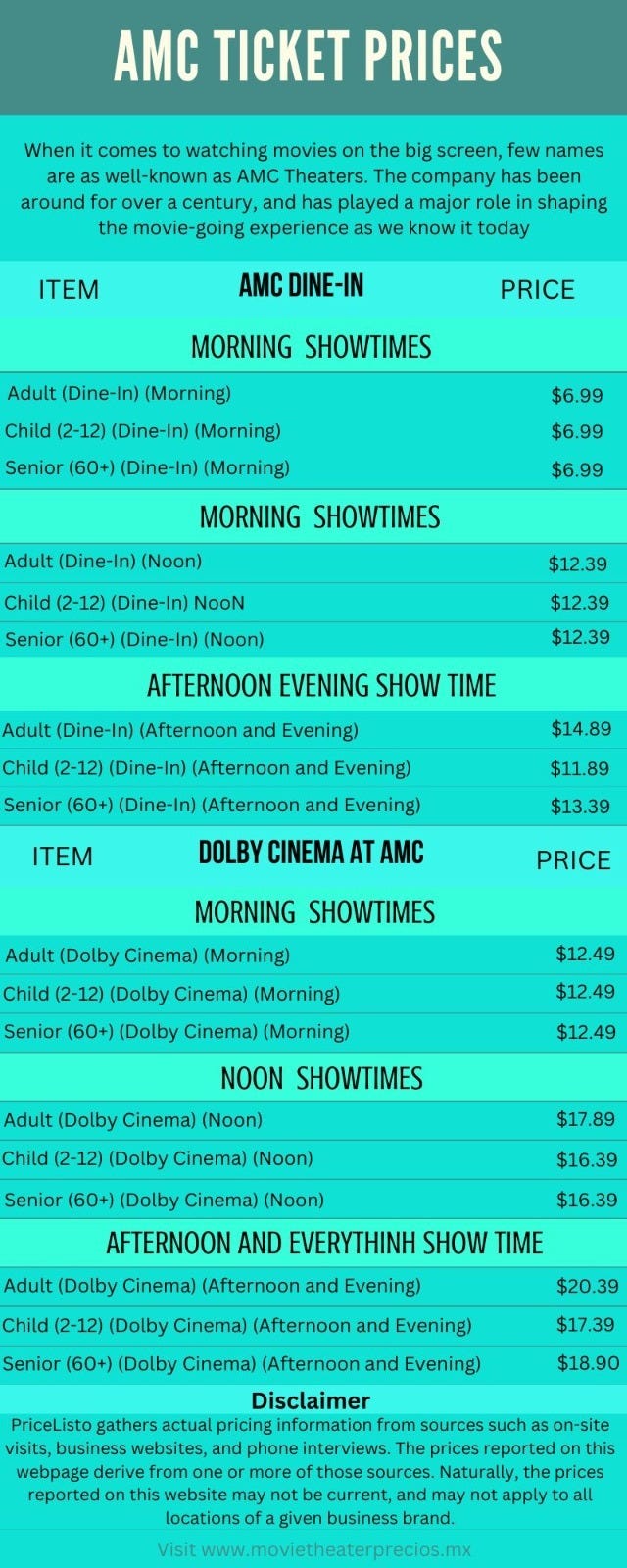 AMC TICKET PRICES

When it comes to watching movies on the big screen, few names are as well-known as AMC Theaters. The company has been around for over a century, and has played a major role in shaping the movie-going experience as we know it today

ITEM AMC DINE-IN PRICE

MORNING SHOWTIMES

Adult (Dine-In) (Morning) $6.99
Child (2-12) (Dine-In) (Morning) $6.99
Senior (60+) (Dine-In) (Morning) $6.99

MORNING SHOWTIMES

Adult (Dine-In) (Noon) $12.39
Child (2-12) (Dine-In) NooN $12.39
Senior (60+) (Dine-In) (Noon) $12.39

AFTERNOON EVENING SHOW TIME

Adult (Dine-In) (Afternoon and Evening) $14.89
Child (2-12) (Dine-In) (Afternoon and Evening) $11.89
Senior (60+) (Dine-In) (Afternoon and Evening) $13.39

ITEM DOLBY CINEMA AT AMC PRICE

MORNING SHOWTIMES

Adult (Dolby Cinema) (Morning) $12.49
Child (2-12) (Dolby Cinema) (Morning) $12.49
Senior (60+) (Dolby Cinema) (Morning) $12.49

NOON SHOWTIMES

Adult (Dolby Cinema) (Noon) $17.89
Child (2-12) (Dolby Cinema) (Noon) $16.39
Senior (60+) (Dolby Cinema) (Noon) $16.39

AFTERNOON AND EVERYTHINH SHOW TIME

Adult (Dolby Cinema) (Afternoon and Evening) $20.39
Child (2-12) (Dolby Cinema) (Afternoon and Evening) $17.39
Senior (60+) (Dolby Cinema) (Afternoon and Evening) $18.90

Disclaimer

PriceListo gathers actual pricing information from sources such as on-site visits, business websites, and phone interviews. The prices reported on this webpage derive from one or more of those sources. Naturally, the prices reported on this website may not be current, and may not apply to all locations of a given business brand.

Visit www.movietheaterprecios.mx